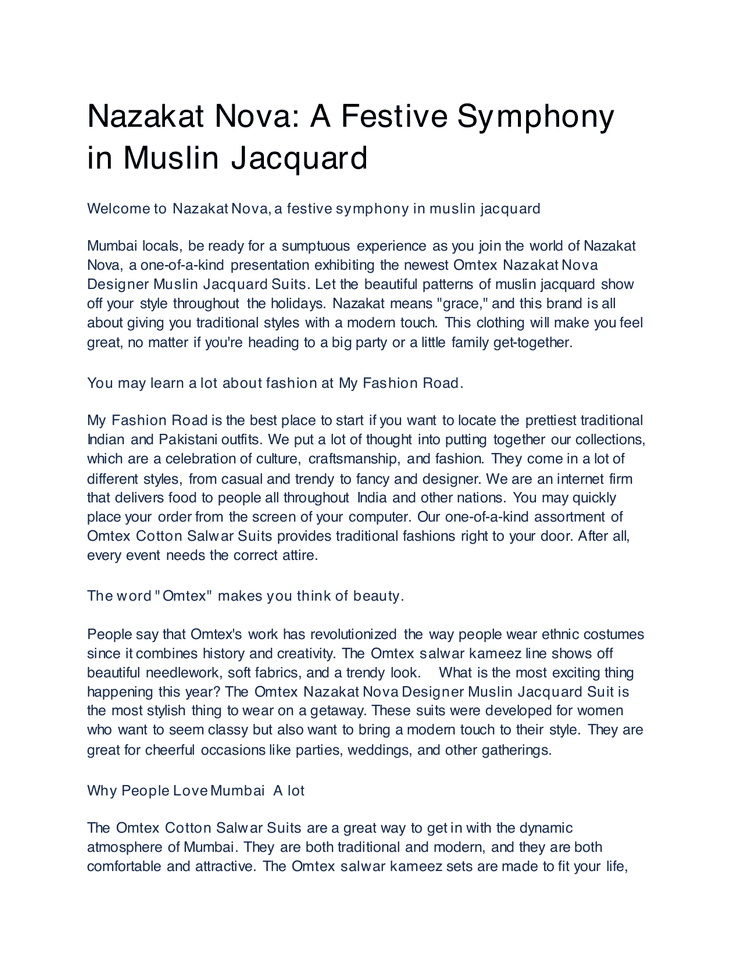 Nazakat Nova: A Festive Symphony in Muslin Jacquard

Welcome to Nazakat Nova, a festive symphony in muslin jacquard

Mumbai locals, be ready for a sumptuous experience as you join the world of Nazakat Nova, a one-of-a-kind presentation exhibiting the newest Omtex Nazakat Nova Designer Muslin Jacquard Suits. Let the beautiful patterns of muslin jacquard show off your style throughout the holidays. Nazakat means "grace," and this brand is all about giving you traditional styles with a modern touch. This clothing will make you feel great, no matter if you're heading to a big party or a little family get-together.

You may learn a lot about fashion at My Fashion Road.

My Fashion Road is the best place to start if you want to locate the prettiest traditional Indian and Pakistani outfits. We put a lot of thought into putting together our collections, which are a celebration of culture, craftsmanship, and fashion. They come in a lot of different styles, from casual and trendy to fancy and designer. We are an internet firm that delivers food to people all throughout India and other nations. You may quickly place your order from the screen of your computer. Our one-of-a-kind assortment of Omtex Cotton Salwar Suits provides traditional fashions right to your door. After all, every event needs the correct attire.

The word "Omtex" makes you think of beauty.

People say that Omtex's work has revolutionized the way people wear ethnic costumes since it combines history and creativity. The Omtex salwar kameez line shows off beautiful needlework, soft fabrics, and a trendy look. What is the most exciting thing happening this year? The Omtex Nazakat Nova Designer Muslin Jacquard Suit is the most stylish thing to wear on a getaway. These suits were developed for women who want to seem classy but also want to bring a modern touch to their style. They are great for cheerful occasions like parties, weddings, and other gatherings.

Why People Love Mumbai A lot

The Omtex Cotton Salwar Suits are a great way to get in with the dynamic atmosphere of Mumbai. They are both traditional and modern, and they are both comfortable and attractive. The Omtex salwar kameez sets are made to fit your life,